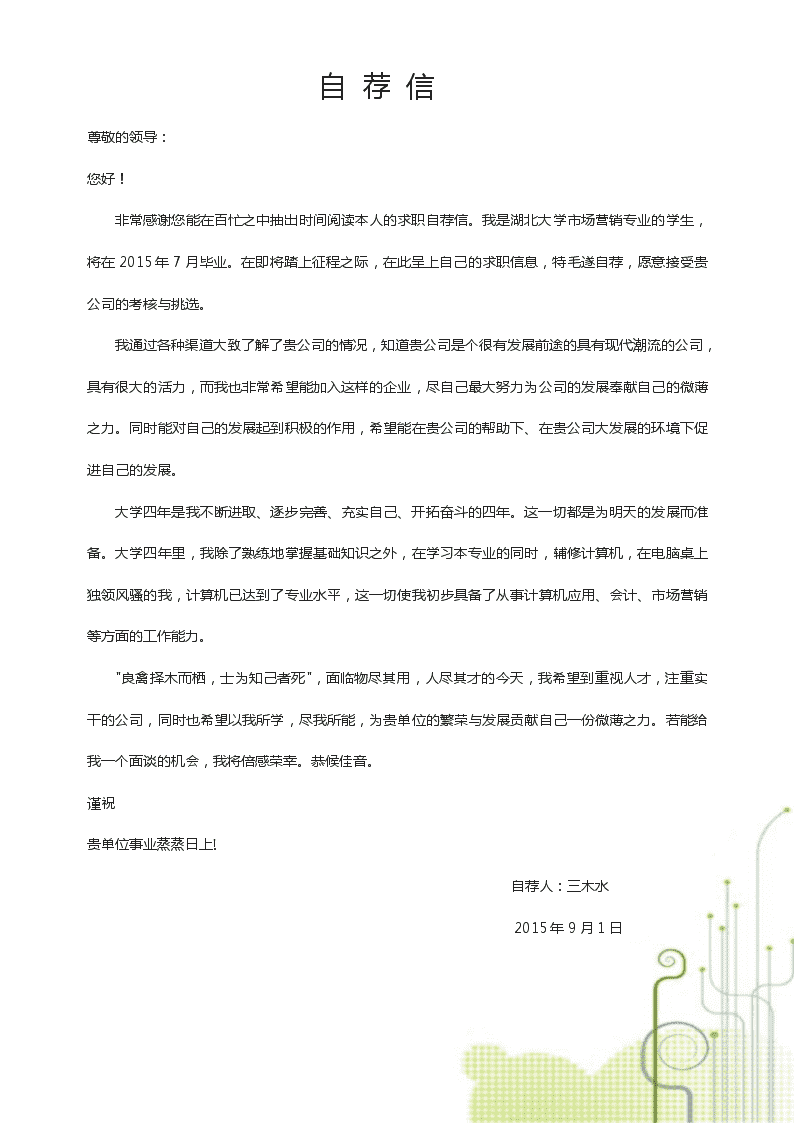 自 荐 信

尊敬的领导：

您好！

非常感谢您能在百忙之中抽出时间阅读本人的求职自荐信。我是湖北大学市场营销专业的学生，将在 2015 年 7 月毕业。在即将踏上征程之际，在此呈上自己的求职信息，特毛遂自荐，愿意接受贵公司的考核与挑选。

我通过各种渠道大致了解了贵公司的情况，知道贵公司是个很有发展前途的具有现代潮流的公司，具有很大的活力，而我也非常希望能加入这样的企业，尽自己最大努力为公司的发展奉献自己的微薄之力。同时能对自己的发展起到积极的作用，希望能在贵公司的帮助下、在贵公司大发展的环境下促进自己的发展。

大学四年是我不断进取、逐步完善、充实自己、开拓奋斗的四年。这一切都是为明天的发展而准备。大学四年里，我除了熟练地掌握基础知识之外，在学习本专业的同时，辅修计算机，在电脑桌上独领风骚的我，计算机已达到了专业水平，这一切使我初步具备了从事计算机应用、会计、市场营销等方面的工作能力。

"良禽择木而栖，士为知己者死"，面临物尽其用，人尽其才的今天，我希望到重视人才，注重实干的公司，同时也希望以我所学，尽我所能，为贵单位的繁荣与发展贡献自己一份微薄之力。若能给我一个面谈的机会，我将倍感荣幸。恭候佳音。

谨祝

贵单位事业蒸蒸日上!

自荐人：三木水

2015 年 9 月 1 日